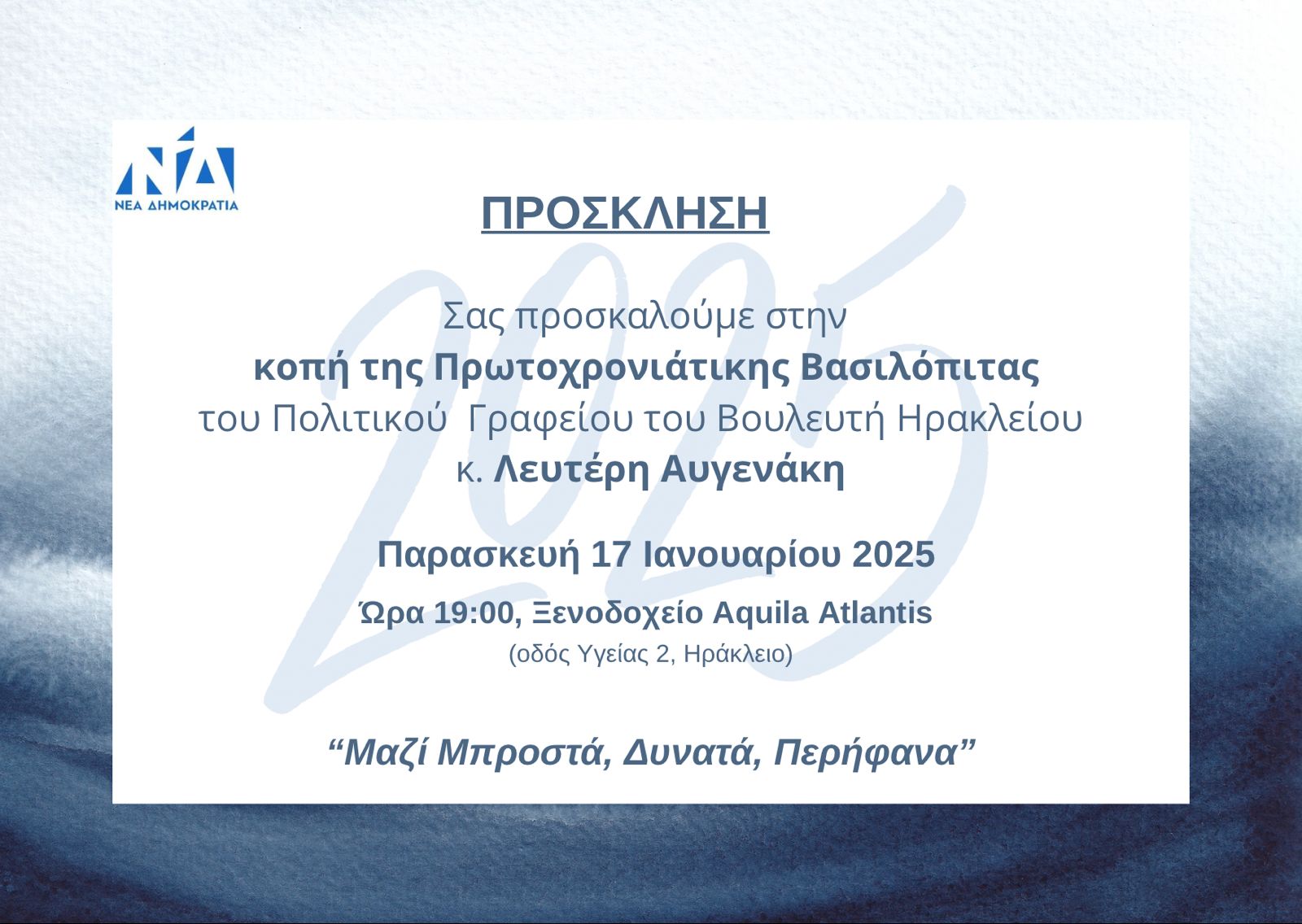 ΝΔ
ΝΕΑ ΔΗΜΟΚΡΑΤΙΑ

ΠΡΟΣΚΛΗΣΗ

Σας προσκαλούμε στην
κοπή της Πρωτοχρονιάτικης Βασιλόπιτας
του Πολιτικού Γραφείου του Βουλευτή Ηρακλείου
κ. Λευτέρη Αυγενάκη

Παρασκευή 17 Ιανουαρίου 2025

Ώρα 19:00, Ξενοδοχείο Aquila Atlantis
(οδός Υγείας 2, Ηράκλειο)

"Μαζί Μπροστά, Δυνατά, Περήφανα"

2025